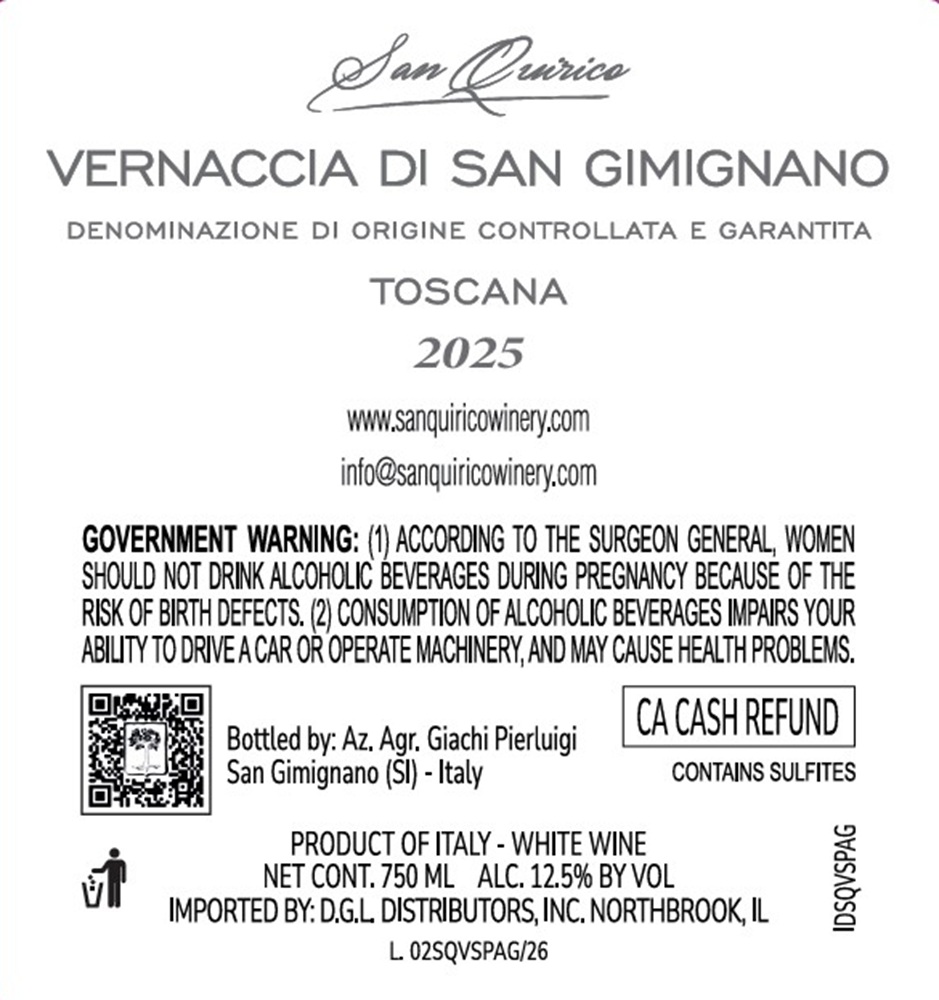 San Quirico

VERNACCIA DI SAN GIMIGNANO

DENOMINAZIONE DI ORIGINE CONTROLLATA E GARANTITA

TOSCANA

2025

www.sanquiricowinery.com

info@sanquiricowinery.com

GOVERNMENT WARNING: (1) ACCORDING TO THE SURGEON GENERAL, WOMEN SHOULD NOT DRINK ALCOHOLIC BEVERAGES DURING PREGNANCY BECAUSE OF THE RISK OF BIRTH DEFECTS. (2) CONSUMPTION OF ALCOHOLIC BEVERAGES IMPAIRS YOUR ABILITY TO DRIVE A CAR OR OPERATE MACHINERY, AND MAY CAUSE HEALTH PROBLEMS.

Bottled by: Az. Agr. Giachi Pierluigi
San Gimignano (SI) - Italy

CA CASH REFUND

CONTAINS SULFITES

PRODUCT OF ITALY - WHITE WINE
NET CONT. 750 ML ALC. 12.5% BY VOL
IMPORTED BY: D.G.L. DISTRIBUTORS, INC. NORTHBROOK, IL

L. 02SQVSPAG/26

IDSQVSPAG